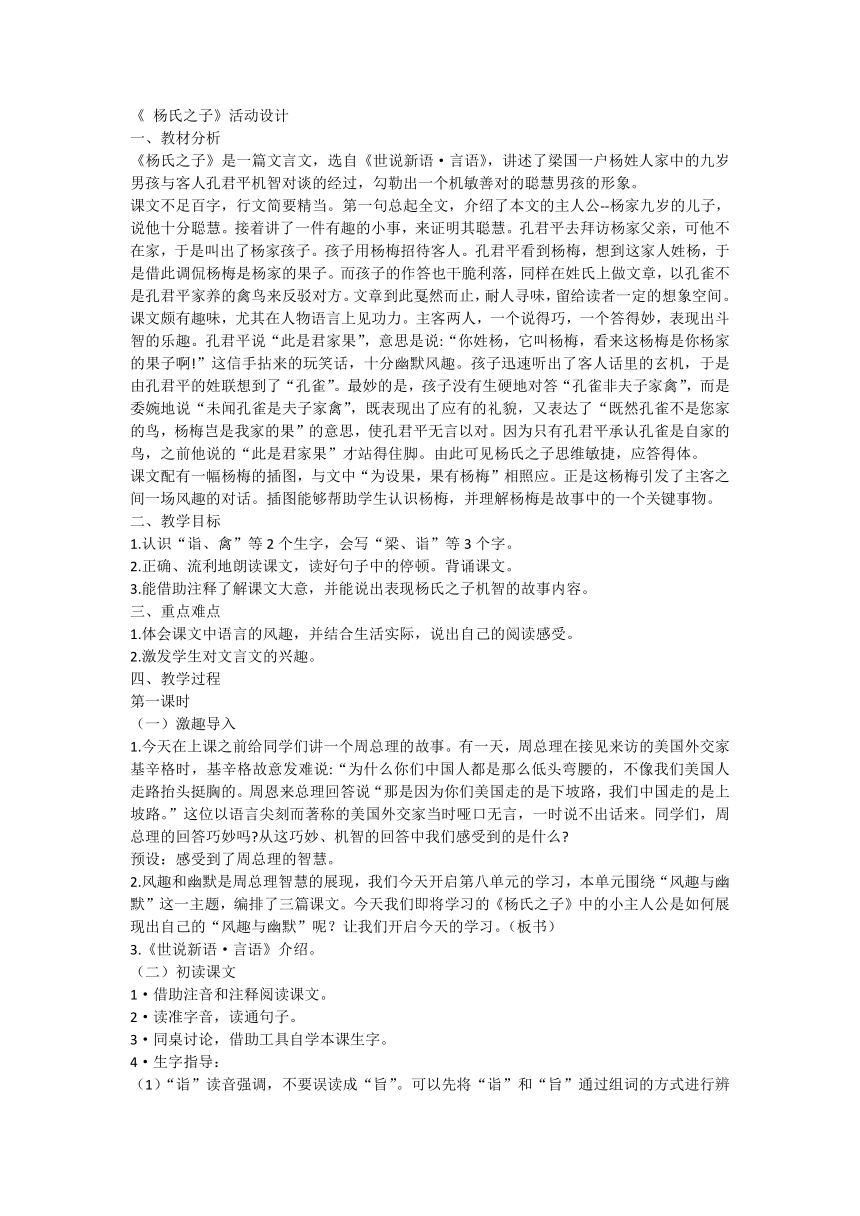 《 杨氏之子》活动设计
一、教材分析
《杨氏之子》是一篇文言文，选自《世说新语·言语》，讲述了梁国一户杨姓人家中的九岁男孩与客人孔君平机智对谈的经过，勾勒出一个机敏善对的聪慧男孩的形象。
课文不足百字，行文简要精当。第一句总起全文，介绍了本文的主人公--杨家九岁的儿子，说他十分聪慧。接着讲了一件有趣的小事，来证明其聪慧。孔君平去拜访杨家父亲，可他不在家，于是叫出了杨家孩子。孩子用杨梅招待客人。孔君平看到杨梅，想到这家人姓杨，于是借此调侃杨梅是杨家的果子。而孩子的作答也干脆利落，同样在姓氏上做文章，以孔雀不是孔君平家养的禽鸟来反驳对方。文章到此戛然而止，耐人寻味，留给读者一定的想象空间。
课文颇有趣味，尤其在人物语言上见功力。主客两人，一个说得巧，一个答得妙，表现出斗智的乐趣。孔君平说“此是君家果”，意思是说:“你姓杨，它叫杨梅，看来这杨梅是你杨家的果子啊!”这信手拈来的玩笑话，十分幽默风趣。孩子迅速听出了客人话里的玄机，于是由孔君平的姓联想到了“孔雀”。最妙的是，孩子没有生硬地对答“孔雀非夫子家禽”，而是委婉地说“未闻孔雀是夫子家禽”，既表现出了应有的礼貌，又表达了“既然孔雀不是您家的鸟，杨梅岂是我家的果”的意思，使孔君平无言以对。因为只有孔君平承认孔雀是自家的鸟，之前他说的“此是君家果”才站得住脚。由此可见杨氏之子思维敏捷，应答得体。
课文配有一幅杨梅的插图，与文中“为设果，果有杨梅”相照应。正是这杨梅引发了主客之间一场风趣的对话。插图能够帮助学生认识杨梅，并理解杨梅是故事中的一个关键事物。
二、教学目标
1.认识“诣、禽”等 2 个生字，会写“梁、诣”等 3 个字。
2.正确、流利地朗读课文，读好句子中的停顿。背诵课文。
3.能借助注释了解课文大意，并能说出表现杨氏之子机智的故事内容。
三、重点难点
1.体会课文中语言的风趣，并结合生活实际，说出自己的阅读感受。
2.激发学生对文言文的兴趣。
四、教学过程
第一课时
（一）激趣导入
1.今天在上课之前给同学们讲一个周总理的故事。有一天，周总理在接见来访的美国外交家基辛格时，基辛格故意发难说:“为什么你们中国人都是那么低头弯腰的，不像我们美国人走路抬头挺胸的。周恩来总理回答说“那是因为你们美国走的是下坡路，我们中国走的是上坡路。”这位以语言尖刻而著称的美国外交家当时哑口无言，一时说不出话来。同学们，周总理的回答巧妙吗?从这巧妙、机智的回答中我们感受到的是什么?
预设：感受到了周总理的智慧。
2.风趣和幽默是周总理智慧的展现，我们今天开启第八单元的学习，本单元围绕“风趣与幽默”这一主题，编排了三篇课文。今天我们即将学习的《杨氏之子》中的小主人公是如何展现出自己的“风趣与幽默”呢？让我们开启今天的学习。（板书）
3.《世说新语·言语》介绍。
（二）初读课文
1·借助注音和注释阅读课文。
2·读准字音，读通句子。
3·同桌讨论，借助工具自学本课生字。
4·生字指导：
（1）“诣”读音强调，不要误读成“旨”。可以先将“诣”和“旨”通过组词的方式进行辨